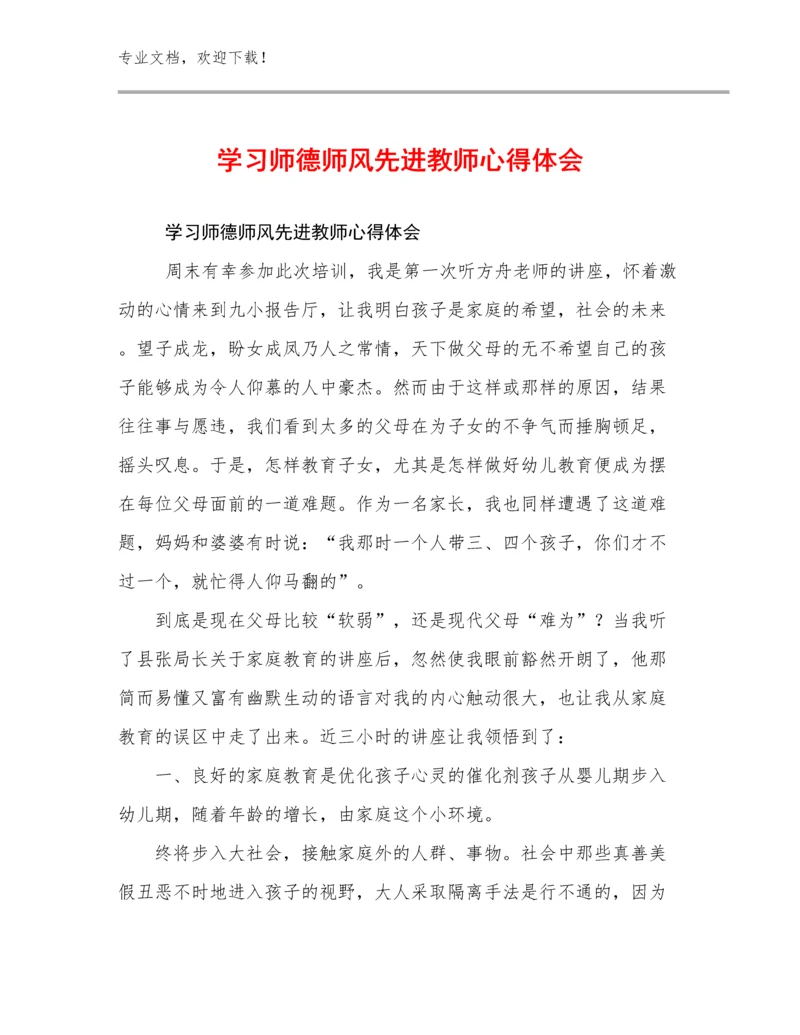 专业文档，欢迎下载！

学习师德师风先进教师心得体会

学习师德师风先进教师心得体会

周末有幸参加此次培训，我是第一次听方舟老师的讲座，怀着激动的心情来到九小报告厅，让我明白孩子是家庭的希望，社会的未来。望子成龙，盼女成凤乃人之常情，天下做父母的无不希望自己的孩子能够成为令人仰慕的人中豪杰。然而由于这样或那样的原因，结果往往事与愿违，我们看到太多的父母在为子女的不争气而捶胸顿足，摇头叹息。于是，怎样教育子女，尤其是怎样做好幼儿教育便成为摆在每位父母面前的一道难题。作为一名家长，我也同样遭遇了这道难题，妈妈和婆婆有时说：“我那时一个人带三、四个孩子，你们才不过一个，就忙得人仰马翻的”。

到底是现在父母比较“软弱”，还是现代父母“难为”？当我听了县张局长关于家庭教育的讲座后，忽然使我眼前豁然开朗了，他那简而易懂又富有幽默生动的语言对我的内心触动很大，也让我从家庭教育的误区中走了出来。近三小时的讲座让我领悟到了：

一、良好的家庭教育是优化孩子心灵的催化剂孩子从婴儿期步入幼儿期，随着年龄的增长，由家庭这个小环境。

终将步入大社会，接触家庭外的人群、事物。社会中那些真善美假丑恶不时地进入孩子的视野，大人采取隔离手法是行不通的，因为